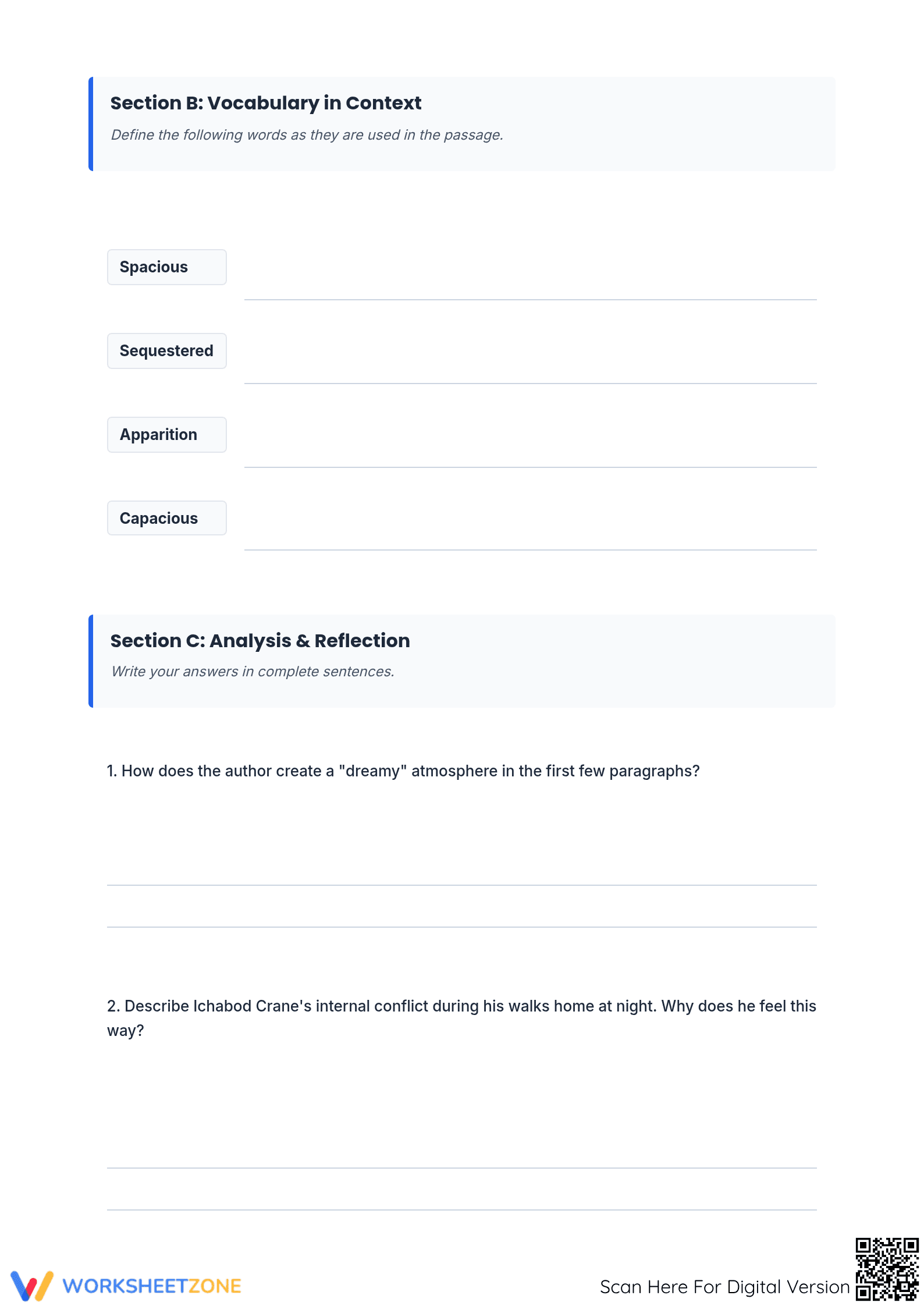 Section B: Vocabulary in Context

Define the following words as they are used in the passage.

Spacious

Sequestered

Apparition

Capacious

Section C: Analysis & Reflection

Write your answers in complete sentences.

1. How does the author create a "dreamy" atmosphere in the first few paragraphs?

2. Describe Ichabod Crane's internal conflict during his walks home at night. Why does he feel this way?

WORKSHEETZONE

Scan Here For Digital Version